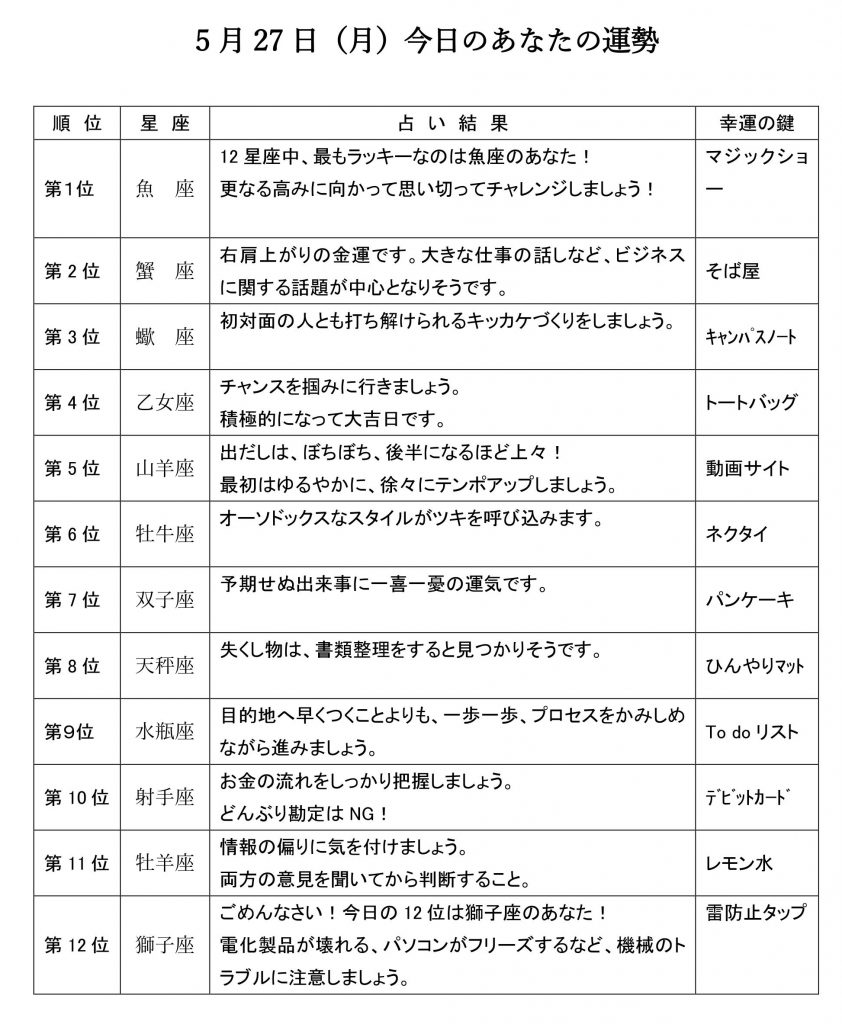 5月27日（月）今日のあなたの運勢

| 順位 | 星座 | 占い結果 | 幸運の鍵 |
|---|---|---|---|
| 第1位 | 魚座 | 12星座中、最もラッキーなのは魚座のあなた！更なる高みに向かって思い切ってチャレンジしましょう！ | マジックショー |
| 第2位 | 蟹座 | 右肩上がりの金運です。大きな仕事の話しなど、ビジネスに関する話題が中心となりそうです。 | そば屋 |
| 第3位 | 蠍座 | 初対面の人とも打ち解けられるキッカケづくりをしましょう。 | ｷｬﾝﾊﾟｽﾉｰﾄ |
| 第4位 | 乙女座 | チャンスを掴みに行きましょう。積極的になって大吉日です。 | トートバッグ |
| 第5位 | 山羊座 | 出だしは、ぼちぼち、後半になるほど上々！最初はゆるやかに、徐々にテンポアップしましょう。 | 動画サイト |
| 第6位 | 牡牛座 | オーソドックスなスタイルがツキを呼び込みます。 | ネクタイ |
| 第7位 | 双子座 | 予期せぬ出来事に一喜一憂の運気です。 | パンケーキ |
| 第8位 | 天秤座 | 失くし物は、書類整理をすると見つかりそうです。 | ひんやりﾏｯﾄ |
| 第9位 | 水瓶座 | 目的地へ早くつくことよりも、一歩一歩、プロセスをかみしめながら進みましょう。 | To doリスト |
| 第10位 | 射手座 | お金の流れをしっかり把握しましょう。どんぶり勘定はNG！ | ﾃﾞﾋﾞｯﾄｶｰﾄﾞ |
| 第11位 | 牡羊座 | 情報の偏りに気を付けましょう。両方の意見を聞いてから判断すること。 | レモン水 |
| 第12位 | 獅子座 | ごめんなさい！今日の12位は獅子座のあなた！電化製品が壊れる、パソコンがフリーズするなど、機械のトラブルに注意しましょう。 | 雷防止タップ |